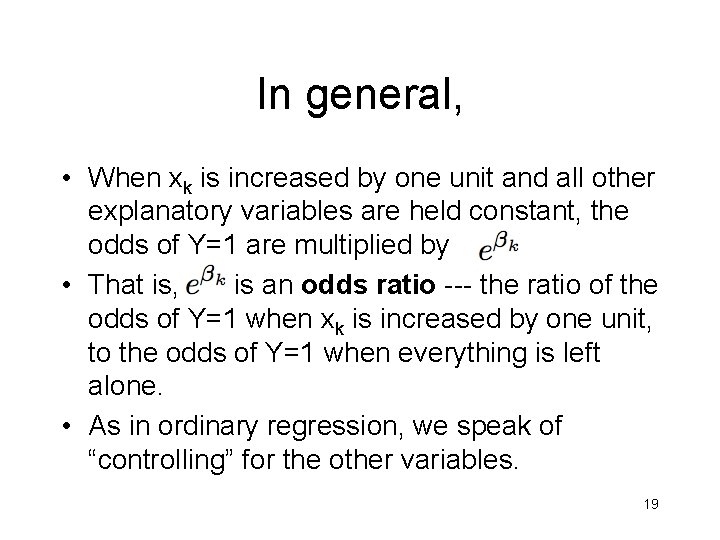 In general,

• When $x_k$ is increased by one unit and all other explanatory variables are held constant, the odds of Y=1 are multiplied by $e^{\beta_k}$

• That is, $e^{\beta_k}$ is an **odds ratio** --- the ratio of the odds of Y=1 when $x_k$ is increased by one unit, to the odds of Y=1 when everything is left alone.

• As in ordinary regression, we speak of “controlling” for the other variables.

19